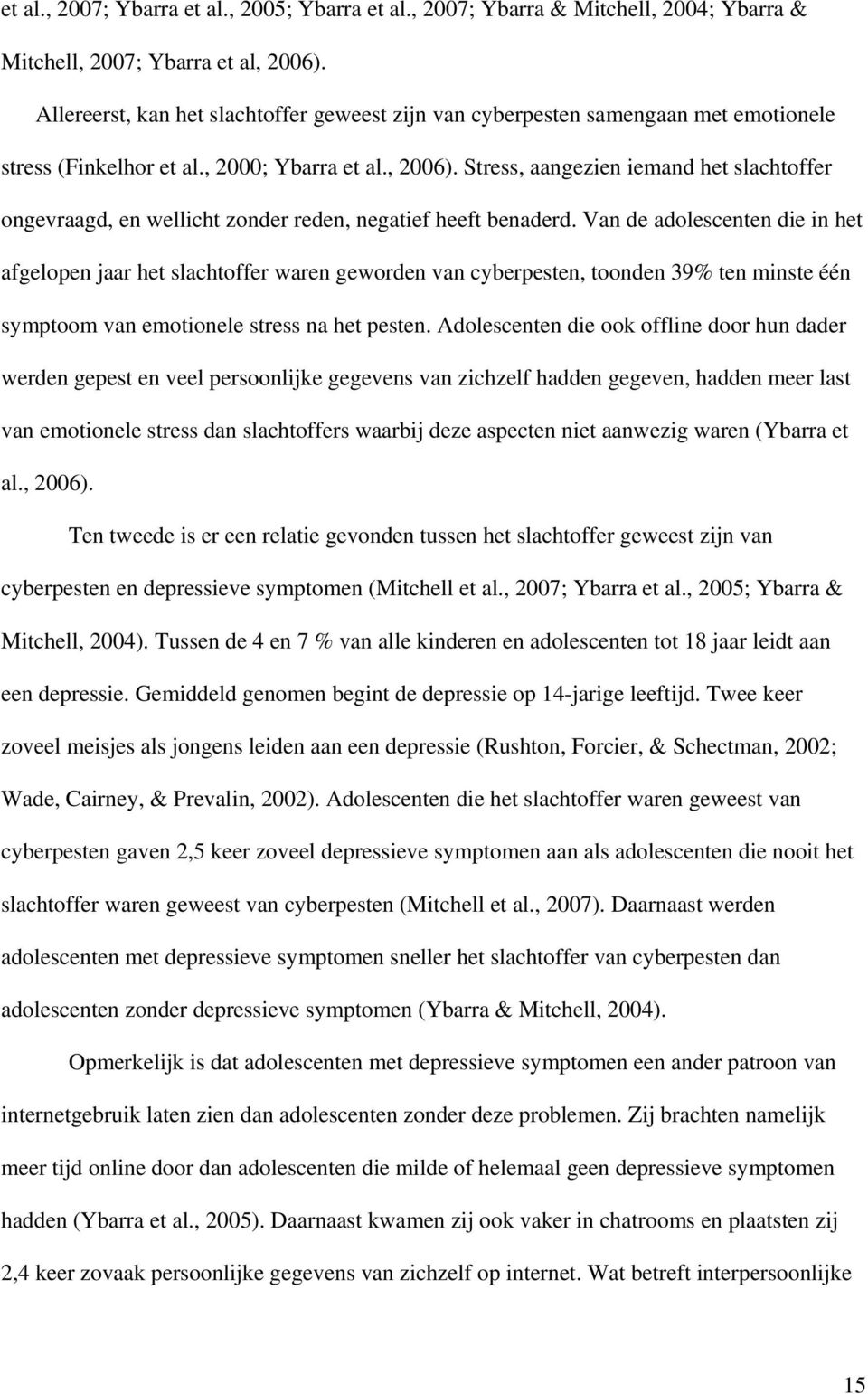 et al., 2007; Ybarra et al., 2005; Ybarra et al., 2007; Ybarra & Mitchell, 2004; Ybarra & Mitchell, 2007; Ybarra et al, 2006).

Allereerst, kan het slachtoffer geweest zijn van cyberpesten samengaan met emotionele stress (Finkelhor et al., 2000; Ybarra et al., 2006). Stress, aangezien iemand het slachtoffer ongevraagd, en wellicht zonder reden, negatief heeft benaderd. Van de adolescenten die in het afgelopen jaar het slachtoffer waren geworden van cyberpesten, toonden 39% ten minste één symptoom van emotionele stress na het pesten. Adolescenten die ook offline door hun dader werden gepest en veel persoonlijke gegevens van zichzelf hadden gegeven, hadden meer last van emotionele stress dan slachtoffers waarbij deze aspecten niet aanwezig waren (Ybarra et al., 2006).

Ten tweede is er een relatie gevonden tussen het slachtoffer geweest zijn van cyberpesten en depressieve symptomen (Mitchell et al., 2007; Ybarra et al., 2005; Ybarra & Mitchell, 2004). Tussen de 4 en 7 % van alle kinderen en adolescenten tot 18 jaar leidt aan een depressie. Gemiddeld genomen begint de depressie op 14-jarige leeftijd. Twee keer zoveel meisjes als jongens leiden aan een depressie (Rushton, Forcier, & Schectman, 2002; Wade, Cairney, & Prevalin, 2002). Adolescenten die het slachtoffer waren geweest van cyberpesten gaven 2,5 keer zoveel depressieve symptomen aan als adolescenten die nooit het slachtoffer waren geweest van cyberpesten (Mitchell et al., 2007). Daarnaast werden adolescenten met depressieve symptomen sneller het slachtoffer van cyberpesten dan adolescenten zonder depressieve symptomen (Ybarra & Mitchell, 2004).

Opmerkelijk is dat adolescenten met depressieve symptomen een ander patroon van internetgebruik laten zien dan adolescenten zonder deze problemen. Zij brachten namelijk meer tijd online door dan adolescenten die milde of helemaal geen depressieve symptomen hadden (Ybarra et al., 2005). Daarnaast kwamen zij ook vaker in chatrooms en plaatsten zij 2,4 keer zovaak persoonlijke gegevens van zichzelf op internet. Wat betreft interpersoonlijke

15